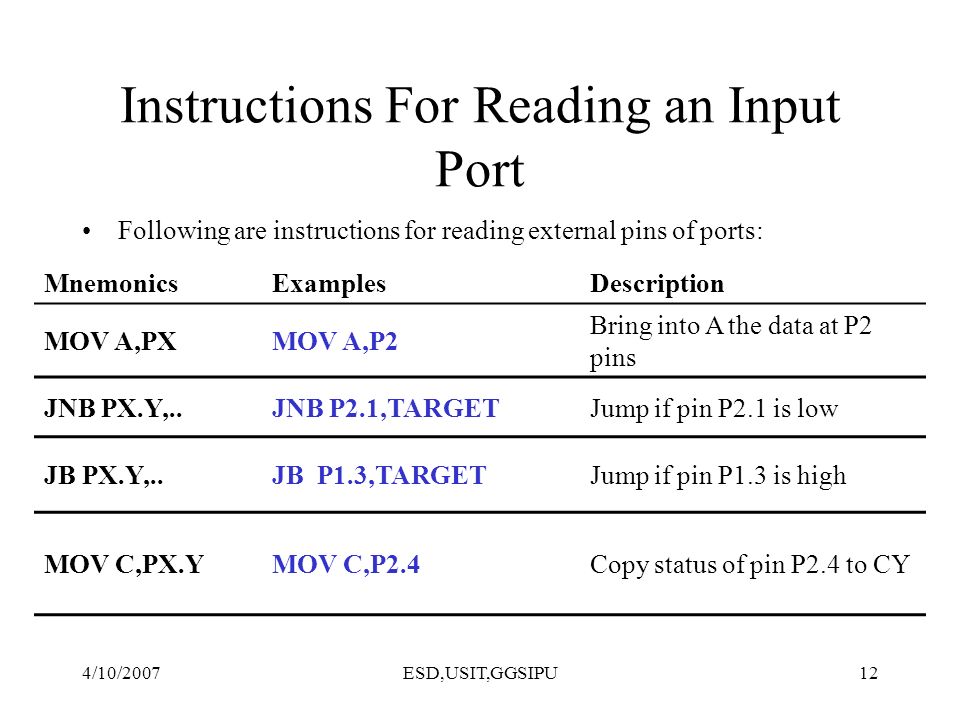 Instructions For Reading an Input Port

• Following are instructions for reading external pins of ports:

| Mnemonics | Examples | Description |
|---|---|---|
| MOV A,PX | MOV A,P2 | Bring into A the data at P2 pins |
| JNB PX.Y,.. | JNB P2.1,TARGET | Jump if pin P2.1 is low |
| JB PX.Y,.. | JB P1.3,TARGET | Jump if pin P1.3 is high |
| MOV C,PX.Y | MOV C,P2.4 | Copy status of pin P2.4 to CY |

4/10/2007 ESD,USIT,GGSIPU 12